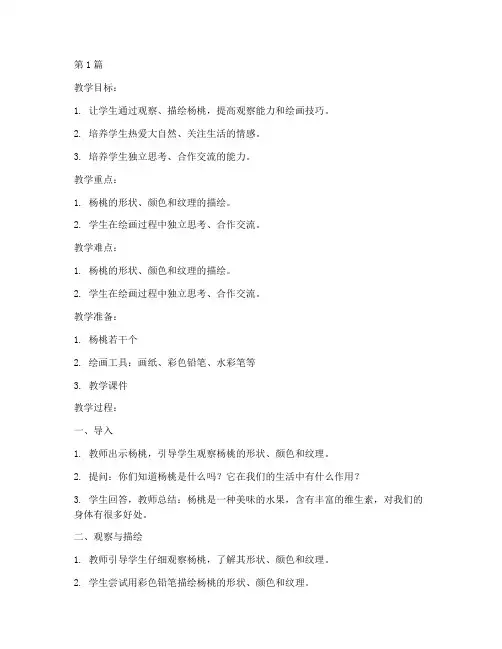 第1篇

教学目标：

1. 让学生通过观察、描绘杨桃，提高观察能力和绘画技巧。

2. 培养学生热爱大自然、关注生活的情感。

3. 培养学生独立思考、合作交流的能力。

教学重点：

1. 杨桃的形状、颜色和纹理的描绘。

2. 学生在绘画过程中独立思考、合作交流。

教学难点：

1. 杨桃的形状、颜色和纹理的描绘。

2. 学生在绘画过程中独立思考、合作交流。

教学准备：

1. 杨桃若干个

2. 绘画工具：画纸、彩色铅笔、水彩笔等

3. 教学课件

教学过程：

一、导入

1. 教师出示杨桃，引导学生观察杨桃的形状、颜色和纹理。

2. 提问：你们知道杨桃是什么吗？它在我们的生活中有什么作用？

3. 学生回答，教师总结：杨桃是一种美味的水果，含有丰富的维生素，对我们的身体有很多好处。

二、观察与描绘

1. 教师引导学生仔细观察杨桃，了解其形状、颜色和纹理。

2. 学生尝试用彩色铅笔描绘杨桃的形状、颜色和纹理。